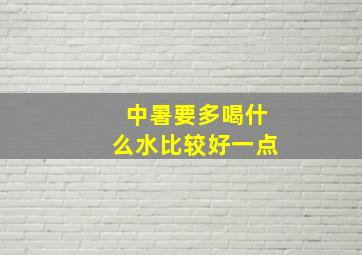 中暑要多喝什么水比较好一点